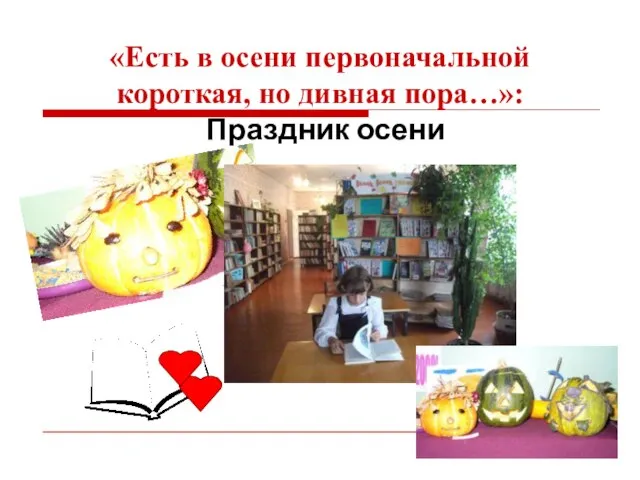 «Есть в осени первоначальной короткая, но дивная пора…»:
Праздник осени